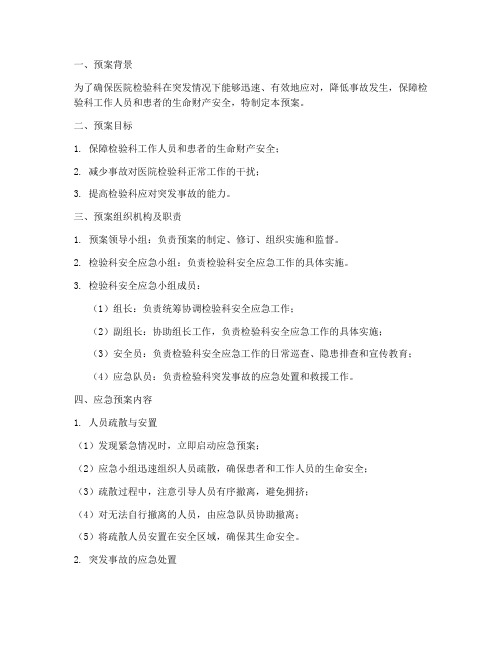 一、预案背景

为了确保医院检验科在突发情况下能够迅速、有效地应对，降低事故发生，保障检验科工作人员和患者的生命财产安全，特制定本预案。

二、预案目标

1. 保障检验科工作人员和患者的生命财产安全；

2. 减少事故对医院检验科正常工作的干扰；

3. 提高检验科应对突发事故的能力。

三、预案组织机构及职责

1. 预案领导小组：负责预案的制定、修订、组织实施和监督。

2. 检验科安全应急小组：负责检验科安全应急工作的具体实施。

3. 检验科安全应急小组成员：

（1）组长：负责统筹协调检验科安全应急工作；

（2）副组长：协助组长工作，负责检验科安全应急工作的具体实施；

（3）安全员：负责检验科安全应急工作的日常巡查、隐患排查和宣传教育；

（4）应急队员：负责检验科突发事故的应急处置和救援工作。

四、应急预案内容

1. 人员疏散与安置

（1）发现紧急情况时，立即启动应急预案；

（2）应急小组迅速组织人员疏散，确保患者和工作人员的生命安全；

（3）疏散过程中，注意引导人员有序撤离，避免拥挤；

（4）对无法自行撤离的人员，由应急队员协助撤离；

（5）将疏散人员安置在安全区域，确保其生命安全。

2. 突发事故的应急处置